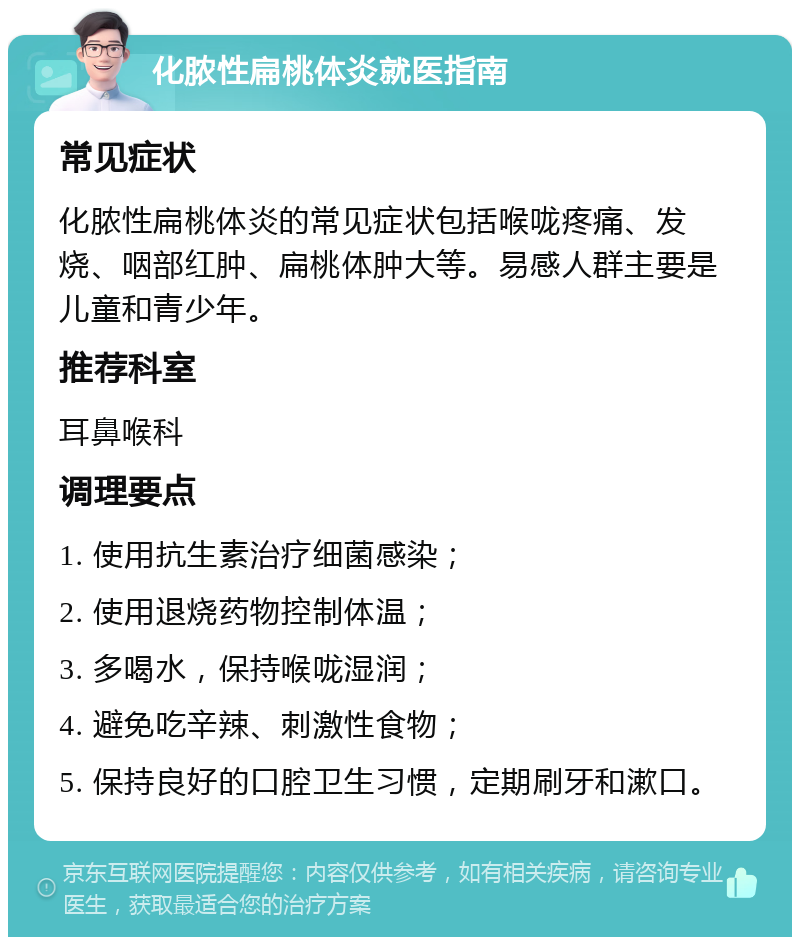 化脓性扁桃体炎就医指南

常见症状

化脓性扁桃体炎的常见症状包括喉咙疼痛、发烧、咽部红肿、扁桃体肿大等。易感人群主要是儿童和青少年。

推荐科室

耳鼻喉科

调理要点

1. 使用抗生素治疗细菌感染；

2. 使用退烧药物控制体温；

3. 多喝水，保持喉咙湿润；

4. 避免吃辛辣、刺激性食物；

5. 保持良好的口腔卫生习惯，定期刷牙和漱口。

京东互联网医院提醒您：内容仅供参考，如有相关疾病，请咨询专业医生，获取最适合您的治疗方案